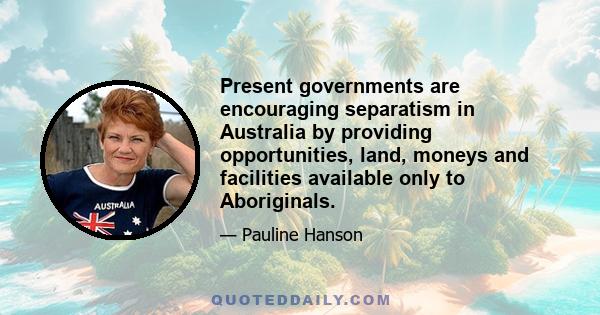 AUSTRALIA

Present governments are encouraging separatism in Australia by providing opportunities, land, moneys and facilities available only to Aboriginals.

— Pauline Hanson

QUOTEDDAILY.COM